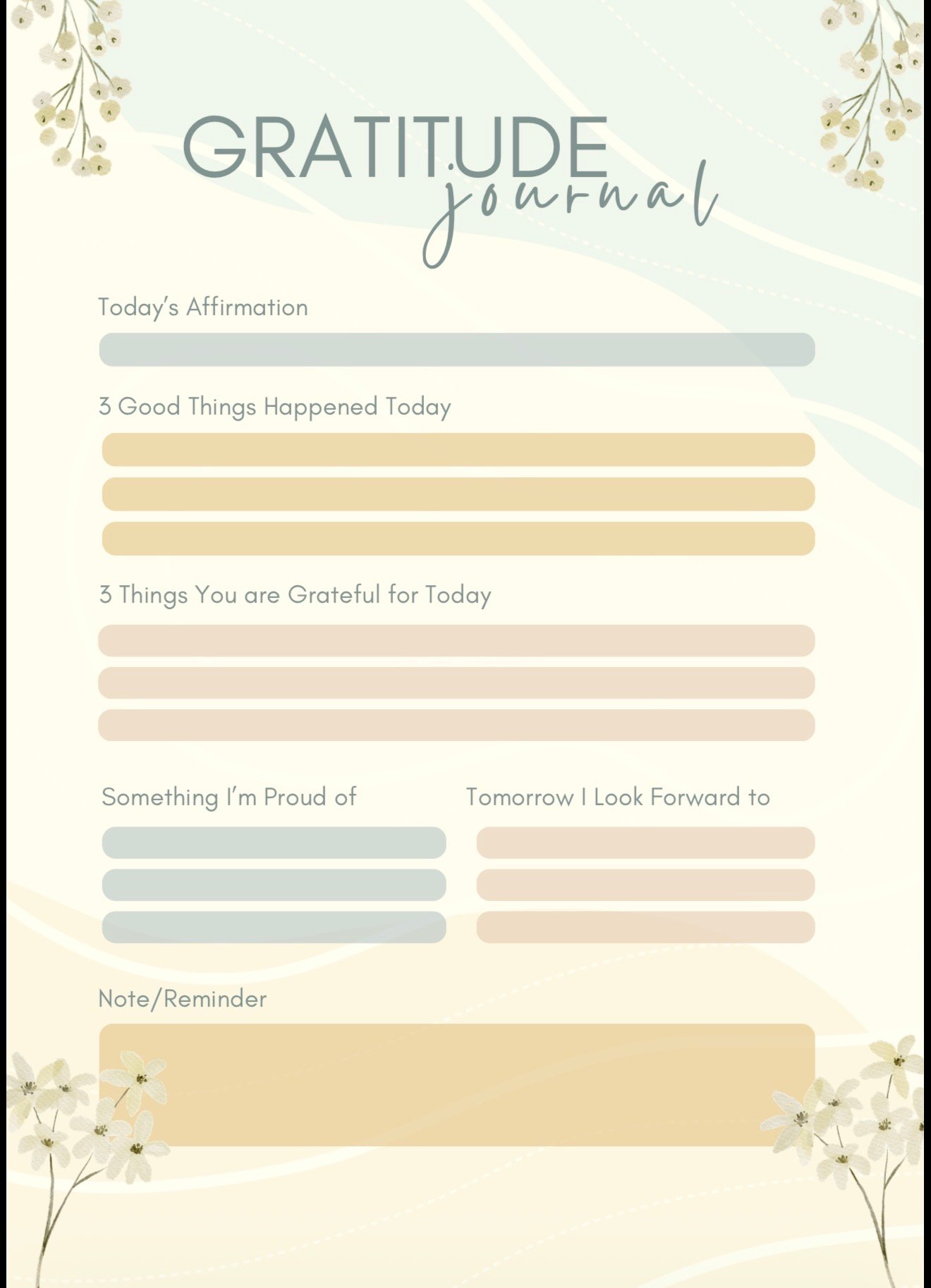 GRATITUDE
journal

Today's Affirmation

3 Good Things Happened Today

3 Things You are Grateful for Today

Something I'm Proud of

Tomorrow I Look Forward to

Note/Reminder